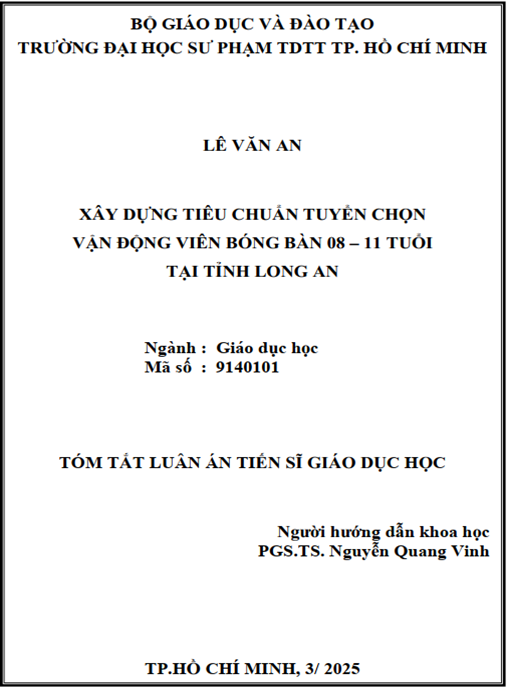 BỘ GIÁO DỤC VÀ ĐÀO TẠO
TRƯỜNG ĐẠI HỌC SƯ PHẠM TDTT TP. HỒ CHÍ MINH

LÊ VĂN AN

XÂY DỰNG TIÊU CHUẨN TUYỂN CHỌN
VẬN ĐỘNG VIÊN BÓNG BÀN 08 – 11 TUỔI
TẠI TỈNH LONG AN

Ngành : Giáo dục học
Mã số : 9140101

TÓM TẮT LUẬN ÁN TIẾN SĨ GIÁO DỤC HỌC

Người hướng dẫn khoa học
PGS.TS. Nguyễn Quang Vinh

TP.HỒ CHÍ MINH, 3/ 2025